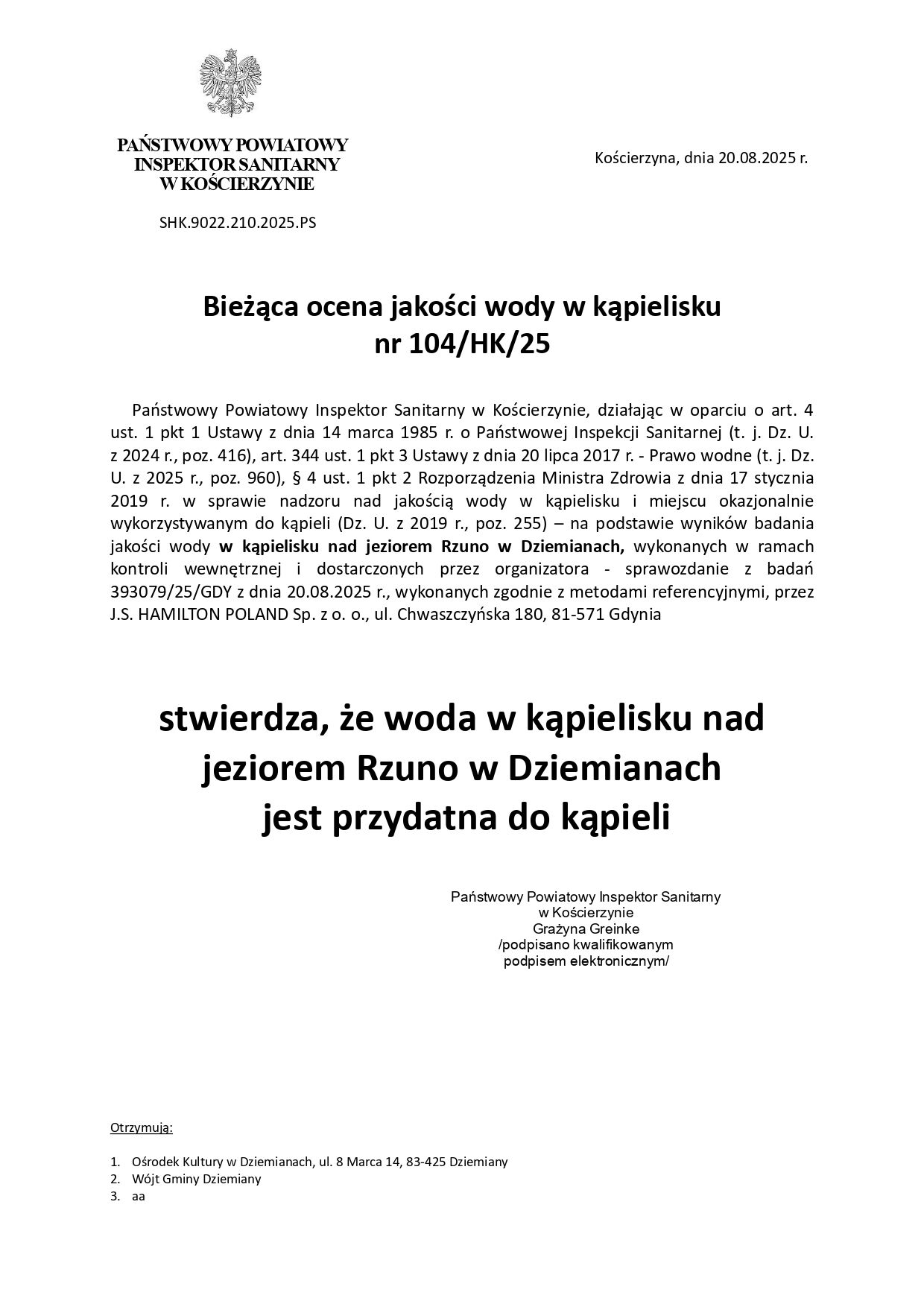 PAŃSTWOWY POWIATOWY
INSPEKTOR SANITARNY
W KOŚCIERZYNIE

Kościerzyna, dnia 20.08.2025 r.

SHK.9022.210.2025.PS

Bieżąca ocena jakości wody w kąpielisku
nr 104/HK/25

Państwowy Powiatowy Inspektor Sanitarny w Kościerzynie, działając w oparciu o art. 4 ust. 1 pkt 1 Ustawy z dnia 14 marca 1985 r. o Państwowej Inspekcji Sanitarnej (t. j. Dz. U. z 2024 r., poz. 416), art. 344 ust. 1 pkt 3 Ustawy z dnia 20 lipca 2017 r. - Prawo wodne (t. j. Dz. U. z 2025 r., poz. 960), § 4 ust. 1 pkt 2 Rozporządzenia Ministra Zdrowia z dnia 17 stycznia 2019 r. w sprawie nadzoru nad jakością wody w kąpielisku i miejscu okazjonalnie wykorzystywanym do kąpieli (Dz. U. z 2019 r., poz. 255) – na podstawie wyników badania jakości wody w kąpielisku nad jeziorem Rzuno w Dziemianach, wykonanych w ramach kontroli wewnętrznej i dostarczonych przez organizatora - sprawozdanie z badań 393079/25/GDY z dnia 20.08.2025 r., wykonanych zgodnie z metodami referencyjnymi, przez J.S. HAMILTON POLAND Sp. z o. o., ul. Chwaszczyńska 180, 81-571 Gdynia

stwierdza, że woda w kąpielisku nad jeziorem Rzuno w Dziemianach jest przydatna do kąpieli

Państwowy Powiatowy Inspektor Sanitarny
w Kościerzynie
Grażyna Greinke
/podpisano kwalifikowanym
podpisem elektronicznym/

Otrzymują:

1. Ośrodek Kultury w Dziemianach, ul. 8 Marca 14, 83-425 Dziemiany
2. Wójt Gminy Dziemiany
3. aa